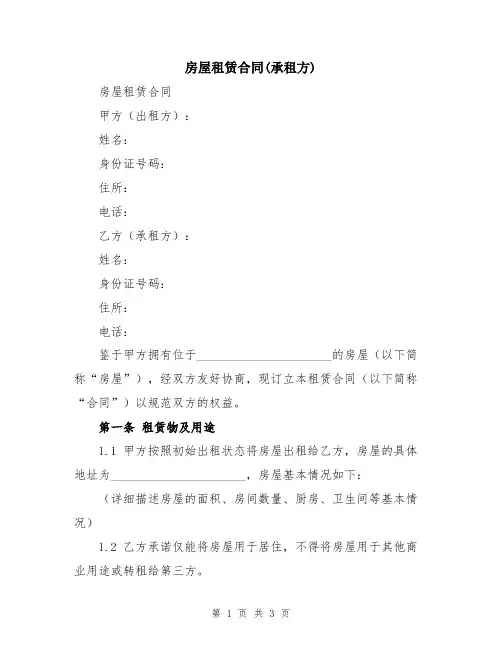 房屋租赁合同(承租方)

房屋租赁合同

甲方（出租方）：

姓名：

身份证号码：

住所：

电话：

乙方（承租方）：

姓名：

身份证号码：

住所：

电话：

鉴于甲方拥有位于______________________的房屋（以下简称“房屋”），经双方友好协商，现订立本租赁合同（以下简称“合同”）以规范双方的权益。

第一条 租赁物及用途

1.1 甲方按照初始出租状态将房屋出租给乙方，房屋的具体地址为______________________，房屋基本情况如下：

（详细描述房屋的面积、房间数量、厨房、卫生间等基本情况）

1.2 乙方承诺仅能将房屋用于居住，不得将房屋用于其他商业用途或转租给第三方。

第 1 页 共 3 页